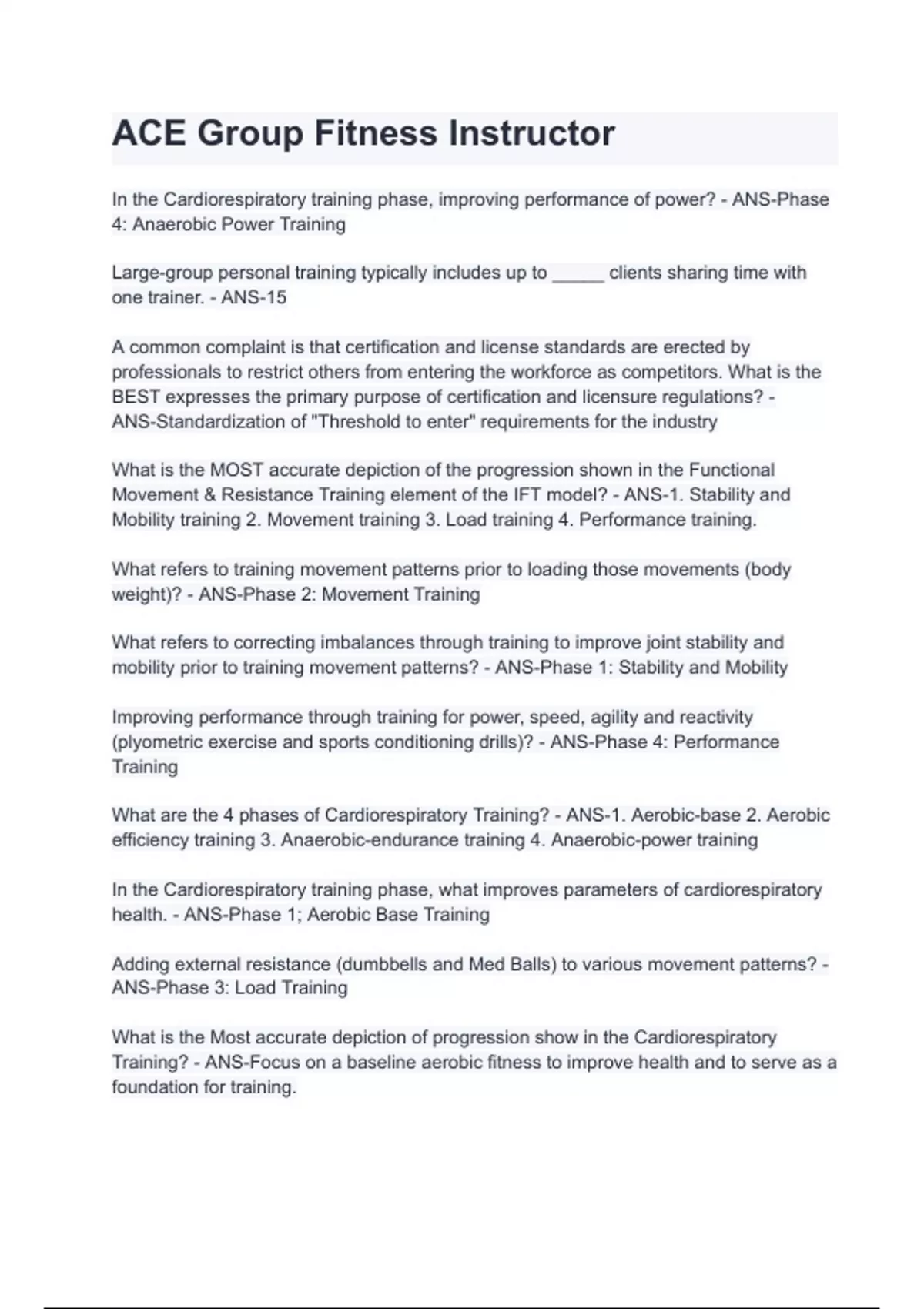 ACE Group Fitness Instructor

In the Cardiorespiratory training phase, improving performance of power? - ANS-Phase 4: Anaerobic Power Training

Large-group personal training typically includes up to _____ clients sharing time with one trainer. - ANS-15

A common complaint is that certification and license standards are erected by professionals to restrict others from entering the workforce as competitors. What is the BEST expresses the primary purpose of certification and licensure regulations? - ANS-Standardization of "Threshold to enter" requirements for the industry

What is the MOST accurate depiction of the progression shown in the Functional Movement & Resistance Training element of the IFT model? - ANS-1. Stability and Mobility training 2. Movement training 3. Load training 4. Performance training.

What refers to training movement patterns prior to loading those movements (body weight)? - ANS-Phase 2: Movement Training

What refers to correcting imbalances through training to improve joint stability and mobility prior to training movement patterns? - ANS-Phase 1: Stability and Mobility

Improving performance through training for power, speed, agility and reactivity (plyometric exercise and sports conditioning drills)? - ANS-Phase 4: Performance Training

What are the 4 phases of Cardiorespiratory Training? - ANS-1. Aerobic-base 2. Aerobic efficiency training 3. Anaerobic-endurance training 4. Anaerobic-power training

In the Cardiorespiratory training phase, what improves parameters of cardiorespiratory health. - ANS-Phase 1; Aerobic Base Training

Adding external resistance (dumbbells and Med Balls) to various movement patterns? - ANS-Phase 3: Load Training

What is the Most accurate depiction of progression show in the Cardiorespiratory Training? - ANS-Focus on a baseline aerobic fitness to improve health and to serve as a foundation for training.